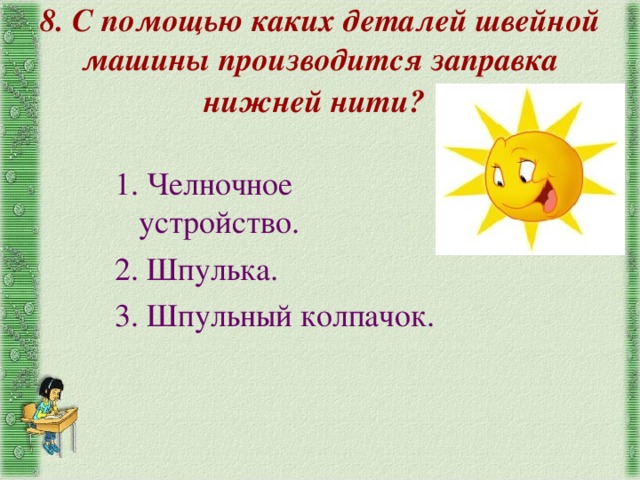 8. С помощью каких деталей швейной машины производится заправка нижней нити?

1. Челночное устройство.
2. Шпулька.
3. Шпульный колпачок.